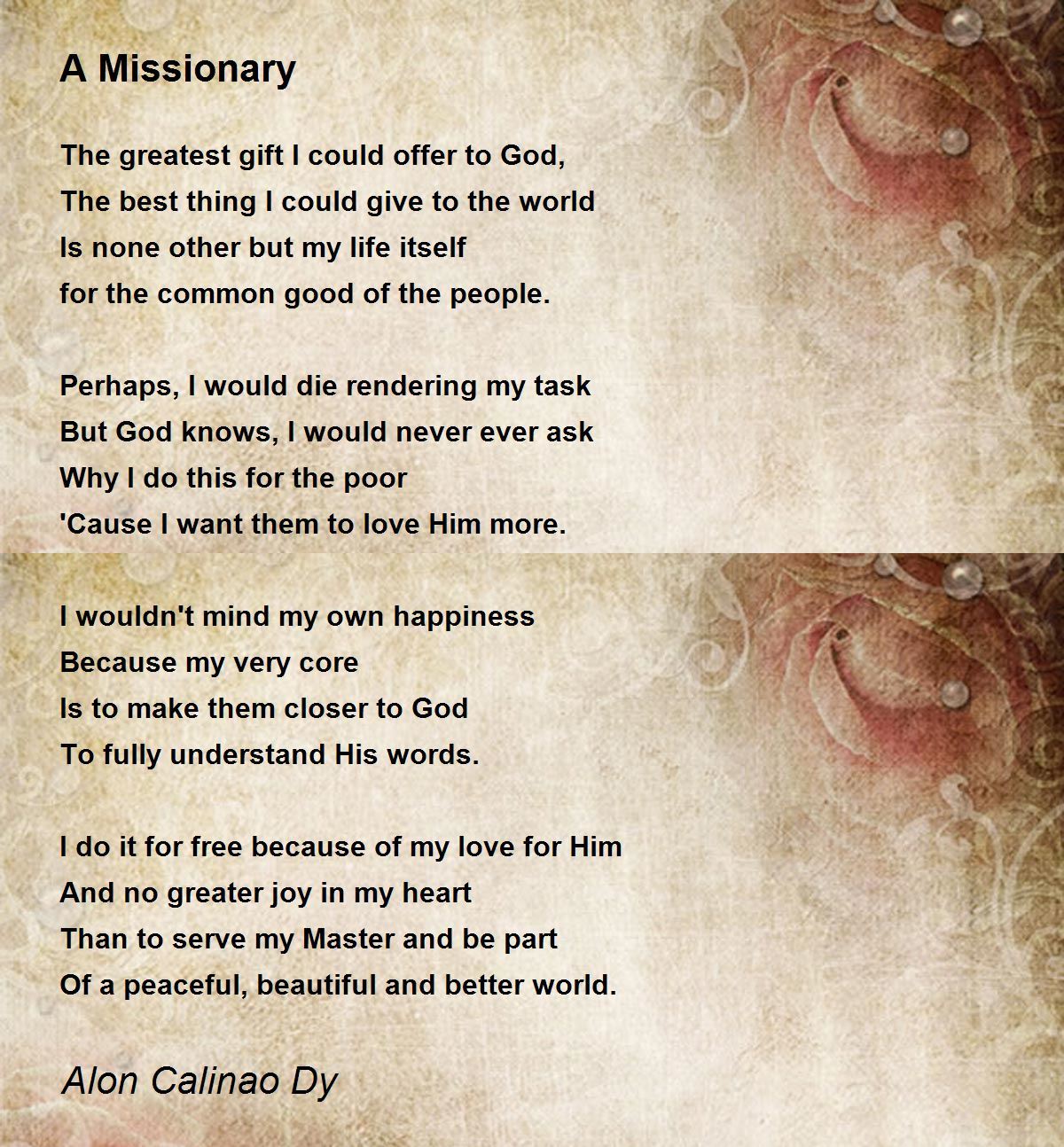 A Missionary

The greatest gift I could offer to God,
The best thing I could give to the world
Is none other but my life itself
for the common good of the people.

Perhaps, I would die rendering my task
But God knows, I would never ever ask
Why I do this for the poor
'Cause I want them to love Him more.

I wouldn't mind my own happiness
Because my very core
Is to make them closer to God
To fully understand His words.

I do it for free because of my love for Him
And no greater joy in my heart
Than to serve my Master and be part
Of a peaceful, beautiful and better world.

Alon Calinao Dy